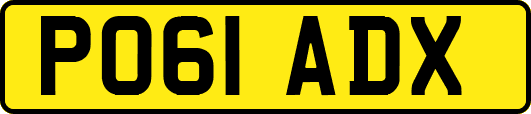 PO61 ADX